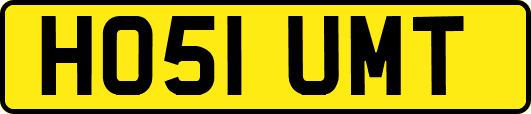 HO51 UMT